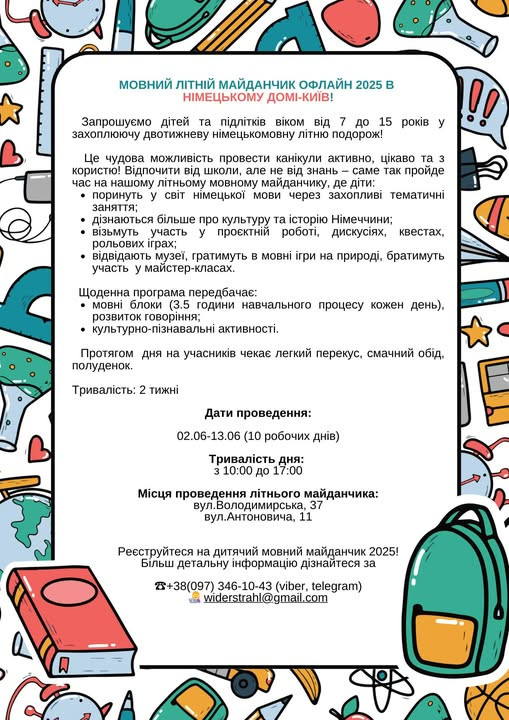 МОВНИЙ ЛІТНІЙ МАЙДАНЧИК ОФЛАЙН 2025 В НІМЕЦЬКОМУ ДОМІ-КИЇВ!

Запрошуємо дітей та підлітків віком від 7 до 15 років у захоплюючу двотижневу німецькомовну літню подорож!

Це чудова можливість провести канікули активно, цікаво та з користю! Відпочити від школи, але не від знань – саме так пройде час на нашому літньому мовному майданчику, де діти:
• поринуть у світ німецької мови через захопливі тематичні заняття;
• дізнаються більше про культуру та історію Німеччини;
• візьмуть участь у проєктній роботі, дискусіях, квестах, рольових іграх;
• відвідають музеї, гратимуть в мовні ігри на природі, братимуть участь у майстер-класах.

Щоденна програма передбачає:
• мовні блоки (3.5 години навчального процесу кожен день), розвиток говоріння;
• культурно-пізнавальні активності.

Протягом дня на учасників чекає легкий перекус, смачний обід, полуденок.

Тривалість: 2 тижні

Дати проведення:

02.06-13.06 (10 робочих днів)

Тривалість дня:
з 10:00 до 17:00

Місця проведення літнього майданчика:
вул.Володимирська, 37
вул.Антоновича, 11

Реєструйтеся на дитячий мовний майданчик 2025!
Більш детальну інформацію дізнайтеся за

☎+38(097) 346-10-43 (viber, telegram)
widerstrahl@gmail.com